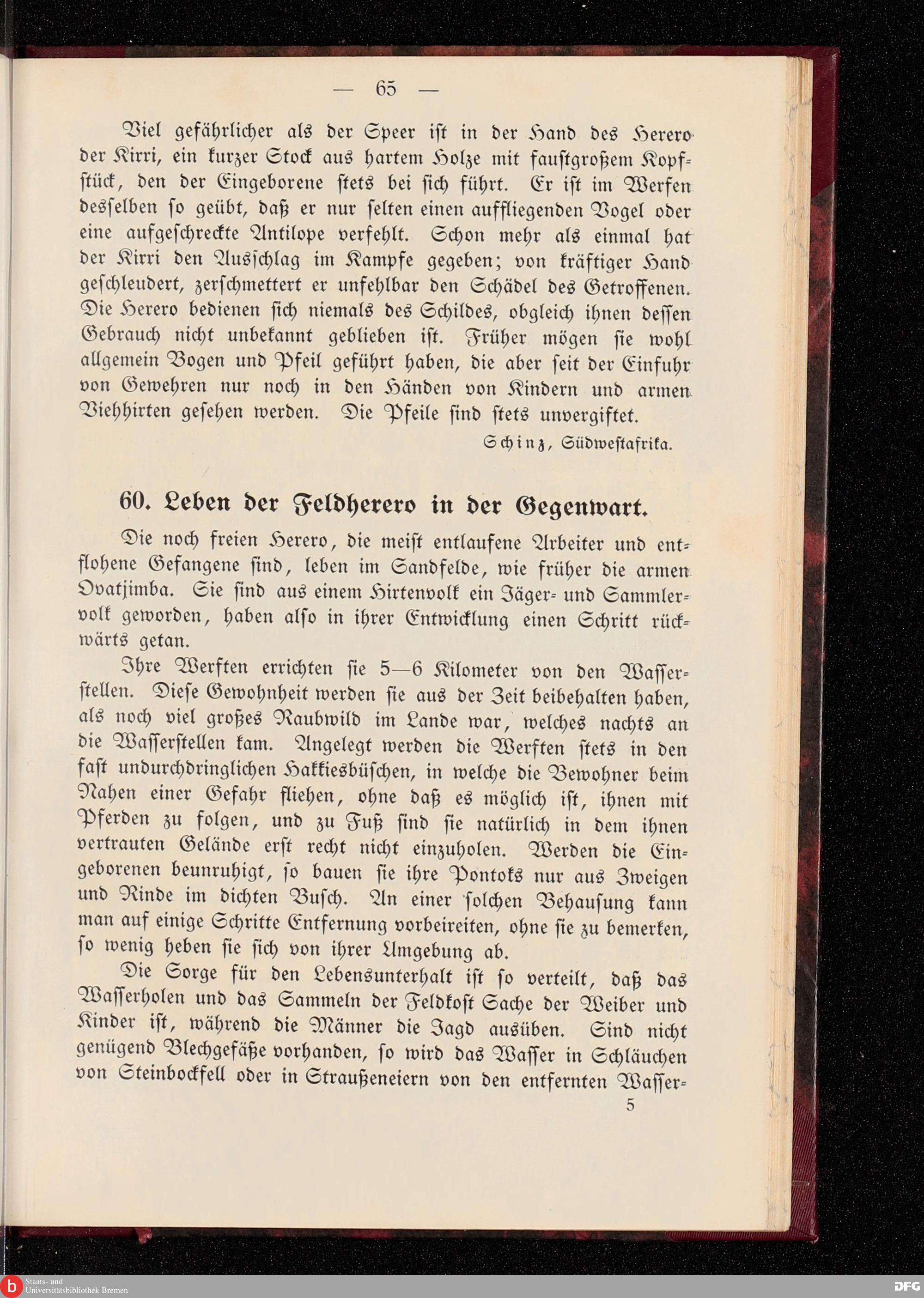 — 65 —

Viel gefährlicher als der Speer ist in der Hand des Herero der Kirri, ein kurzer Stock aus hartem Holze mit faustgroßem Kopfstück, den der Eingeborene stets bei sich führt. Er ist im Werfen desselben so geübt, daß er nur selten einen auffliegenden Vogel oder eine aufgeschreckte Antilope verfehlt. Schon mehr als einmal hat der Kirri den Ausschlag im Kampfe gegeben; von kräftiger Hand geschleudert, zerschmettert er unfehlbar den Schädel des Getroffenen. Die Herero bedienen sich niemals des Schildes, obgleich ihnen dessen Gebrauch nicht unbekannt geblieben ist. Früher mögen sie wohl allgemein Bogen und Pfeil geführt haben, die aber seit der Einfuhr von Gewehren nur noch in den Händen von Kindern und armen Viehhirten gesehen werden. Die Pfeile sind stets unvergiftet.

Schinz, Südwestafrika.

60. Leben der Feldherero in der Gegenwart.

Die noch freien Herero, die meist entlaufene Arbeiter und entflohene Gefangene sind, leben im Sandfelde, wie früher die armen Ovatjimba. Sie sind aus einem Hirtenvolk ein Jäger- und Sammlervolk geworden, haben also in ihrer Entwicklung einen Schritt rückwärts getan.

Ihre Werften errichten sie 5—6 Kilometer von den Wasserstellen. Diese Gewohnheit werden sie aus der Zeit beibehalten haben, als noch viel großes Raubwild im Lande war, welches nachts an die Wasserstellen kam. Angelegt werden die Werften stets in den fast undurchdringlichen Hakkiesbüschen, in welche die Bewohner beim Nahen einer Gefahr fliehen, ohne daß es möglich ist, ihnen mit Pferden zu folgen, und zu Fuß sind sie natürlich in dem ihnen vertrauten Gelände erst recht nicht einzuholen. Werden die Eingeborenen beunruhigt, so bauen sie ihre Pontoks nur aus Zweigen und Rinde im dichten Busch. An einer solchen Behausung kann man auf einige Schritte Entfernung vorbeireiten, ohne sie zu bemerken, so wenig heben sie sich von ihrer Umgebung ab.

Die Sorge für den Lebensunterhalt ist so verteilt, daß das Wasserholen und das Sammeln der Feldkost Sache der Weiber und Kinder ist, während die Männer die Jagd ausüben. Sind nicht genügend Blechgefäße vorhanden, so wird das Wasser in Schläuchen von Steinbockfell oder in Straußeneiern von den entfernten Wasser-

5

Staats- und Universitätsbibliothek Bremen

DFG